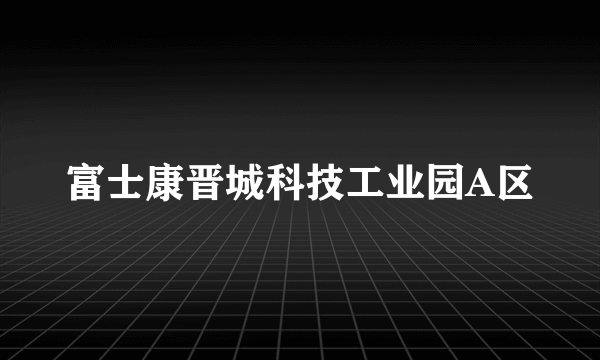 富士康晋城科技工业园A区